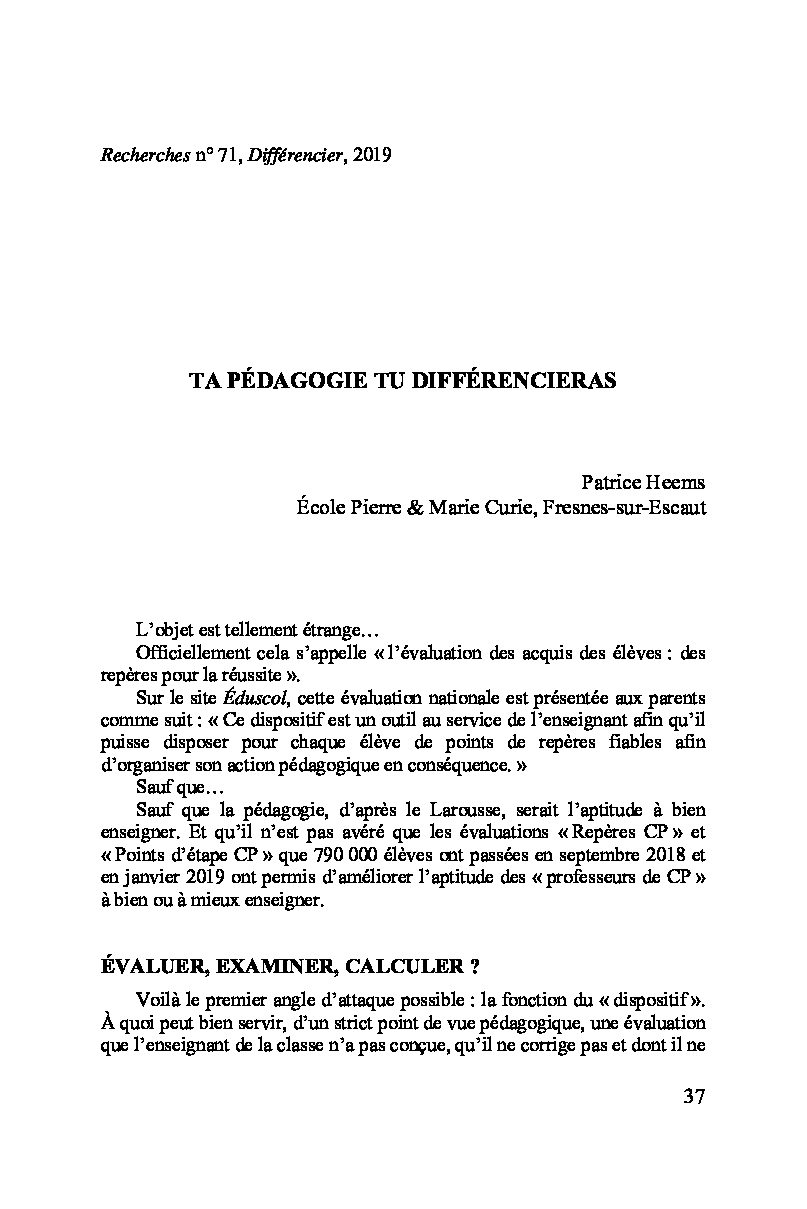 Recherches n° 71, Différencier, 2019

TA PÉDAGOGIE TU DIFFÉRENCIERAS

Patrice Heems
École Pierre & Marie Curie, Fresnes-sur-Escaut

L'objet est tellement étrange…

Officiellement cela s'appelle « l'évaluation des acquis des élèves : des repères pour la réussite ».

Sur le site Éduscol, cette évaluation nationale est présentée aux parents comme suit : « Ce dispositif est un outil au service de l'enseignant afin qu'il puisse disposer pour chaque élève de points de repères fiables afin d'organiser son action pédagogique en conséquence. »

Sauf que…

Sauf que la pédagogie, d'après le Larousse, serait l'aptitude à bien enseigner. Et qu'il n'est pas avéré que les évaluations « Repères CP » et « Points d'étape CP » que 790 000 élèves ont passées en septembre 2018 et en janvier 2019 ont permis d'améliorer l'aptitude des « professeurs de CP » à bien ou à mieux enseigner.

ÉVALUER, EXAMINER, CALCULER ?

Voilà le premier angle d'attaque possible : la fonction du « dispositif ». À quoi peut bien servir, d'un strict point de vue pédagogique, une évaluation que l'enseignant de la classe n'a pas conçue, qu'il ne corrige pas et dont il ne

37